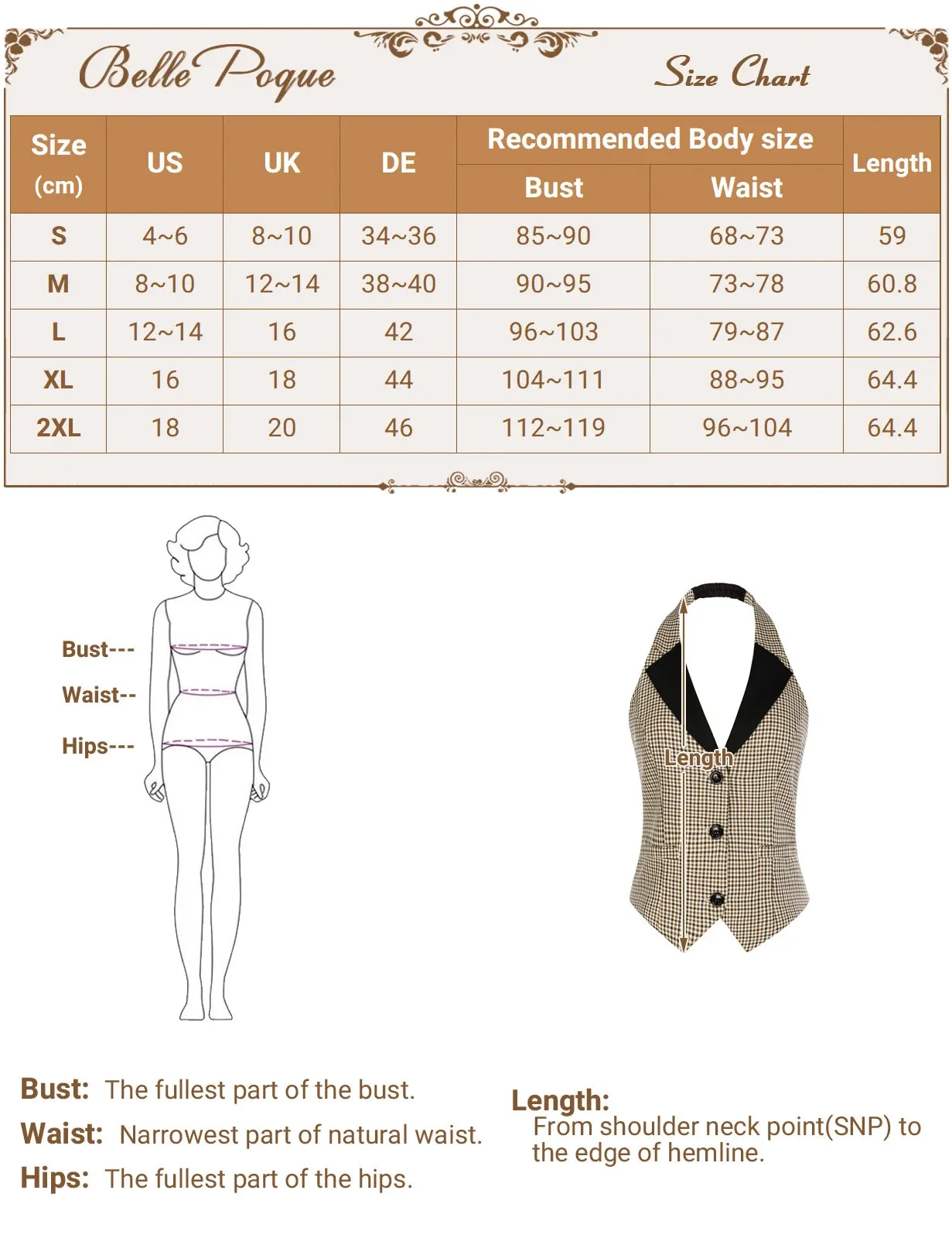 Belle Poque

Size Chart

| Size (cm) | US | UK | DE | Recommended Body size Bust | Recommended Body size Waist | Length |
|---|---|---|---|---|---|---|
| S | 4~6 | 8~10 | 34~36 | 85~90 | 68~73 | 59 |
| M | 8~10 | 12~14 | 38~40 | 90~95 | 73~78 | 60.8 |
| L | 12~14 | 16 | 42 | 96~103 | 79~87 | 62.6 |
| XL | 16 | 18 | 44 | 104~111 | 88~95 | 64.4 |
| 2XL | 18 | 20 | 46 | 112~119 | 96~104 | 64.4 |

Bust---
Waist--
Hips---

Length

Bust: The fullest part of the bust.
Waist: Narrowest part of natural waist.
Hips: The fullest part of the hips.

Length:
From shoulder neck point(SNP) to the edge of hemline.